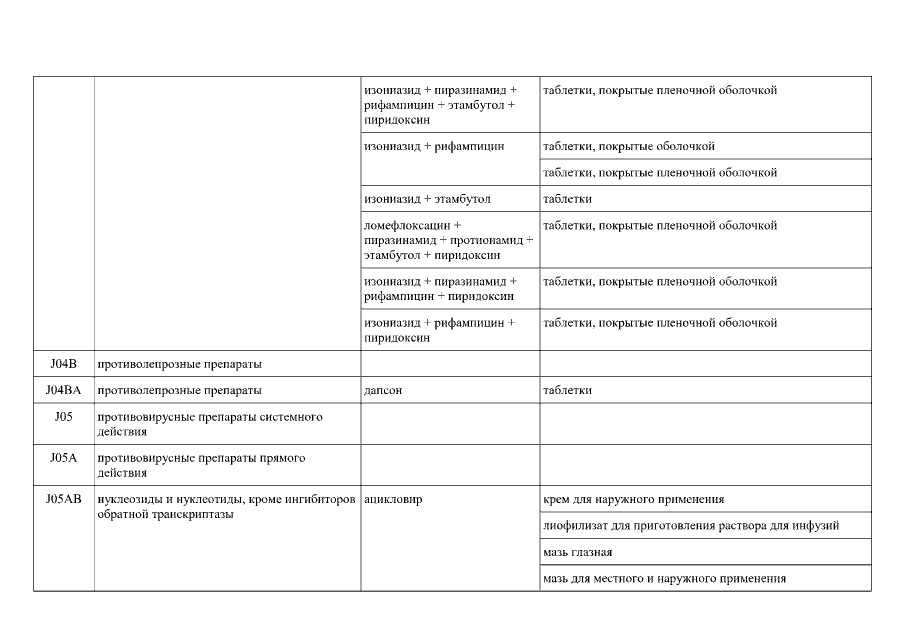 | | | | |
|---|---|---|---|
| | | изониазид + пиразинамид + рифампицин + этамбутол + пиридоксин | таблетки, покрытые пленочной оболочкой |
| | | изониазид + рифампицин | таблетки, покрытые оболочкой |
| | | | таблетки, покрытые пленочной оболочкой |
| | | изониазид + этамбутол | таблетки |
| | | ломефлоксацин + пиразинамид + протионамид + этамбутол + пиридоксин | таблетки, покрытые пленочной оболочкой |
| | | изониазид + пиразинамид + рифампицин + пиридоксин | таблетки, покрытые пленочной оболочкой |
| | | изониазид + рифампицин + пиридоксин | таблетки, покрытые пленочной оболочкой |
| J04B | противолепрозные препараты | | |
| J04BA | противолепрозные препараты | дапсон | таблетки |
| J05 | противовирусные препараты системного действия | | |
| J05A | противовирусные препараты прямого действия | | |
| J05AB | нуклеозиды и нуклеотиды, кроме ингибиторов обратной транскриптазы | ацикловир | крем для наружного применения |
| | | | лиофилизат для приготовления раствора для инфузий |
| | | | мазь глазная |
| | | | мазь для местного и наружного применения |